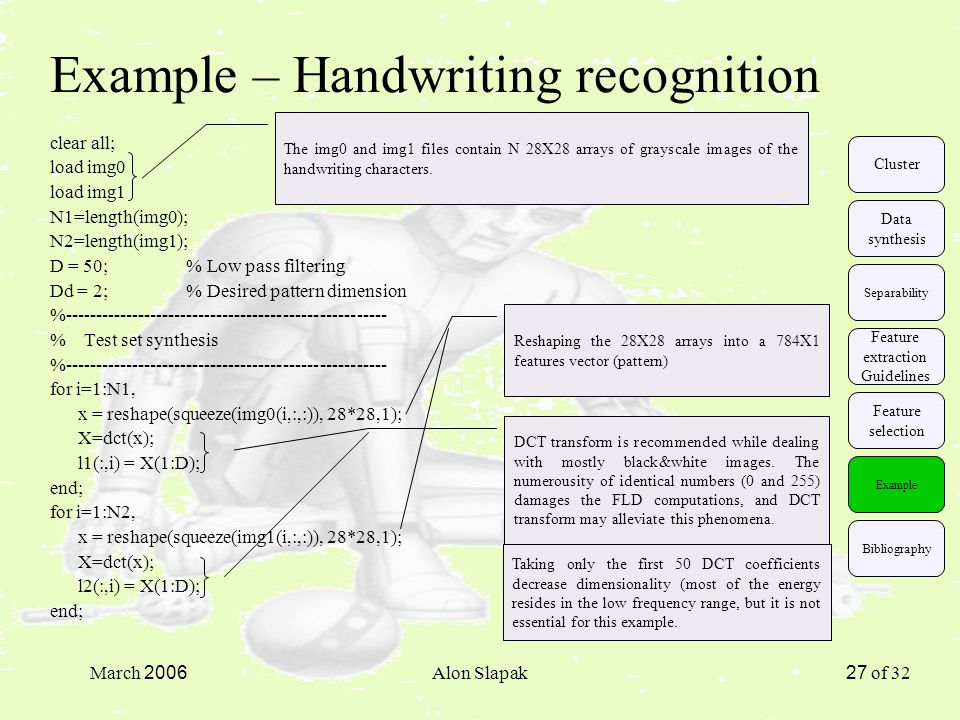 Example – Handwriting recognition

clear all;
load img0
load img1
N1=length(img0);
N2=length(img1);
D = 50; % Low pass filtering
Dd = 2; % Desired pattern dimension
%-----------------------------------------------------
% Test set synthesis
%-----------------------------------------------------
for i=1:N1,
x = reshape(squeeze(img0(i,:,:)), 28*28,1);
X=dct(x);
l1(:,i) = X(1:D);
end;
for i=1:N2,
x = reshape(squeeze(img1(i,:,:)), 28*28,1);
X=dct(x);
l2(:,i) = X(1:D);
end;

The img0 and img1 files contain N 28X28 arrays of grayscale images of the handwriting characters.

Reshaping the 28X28 arrays into a 784X1 features vector (pattern)

DCT transform is recommended while dealing with mostly black&white images. The numerousity of identical numbers (0 and 255) damages the FLD computations, and DCT transform may alleviate this phenomena.

Taking only the first 50 DCT coefficients decrease dimensionality (most of the energy resides in the low frequency range, but it is not essential for this example.

Cluster

Data synthesis

Separability

Feature extraction Guidelines

Feature selection

Example

Bibliography

March 2006

Alon Slapak

27 of 32